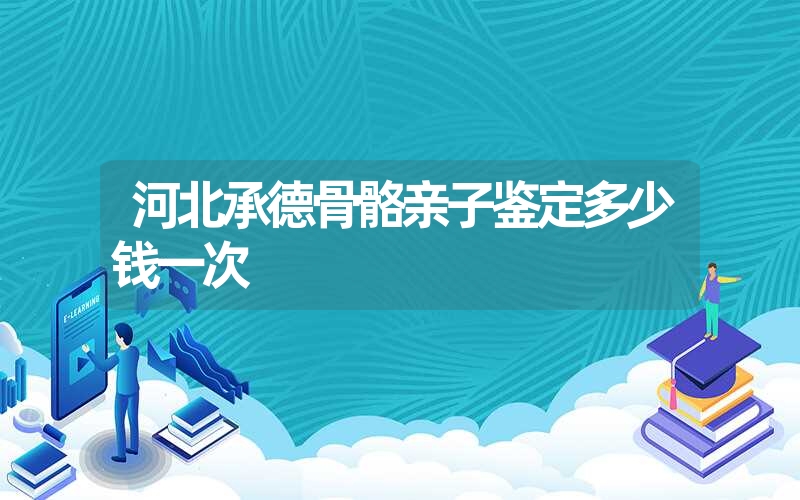 河北承德骨骼亲子鉴定多少钱一次

E-LEARNING